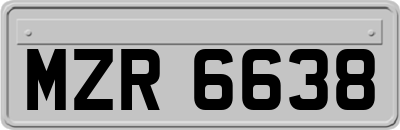 MZR 6638